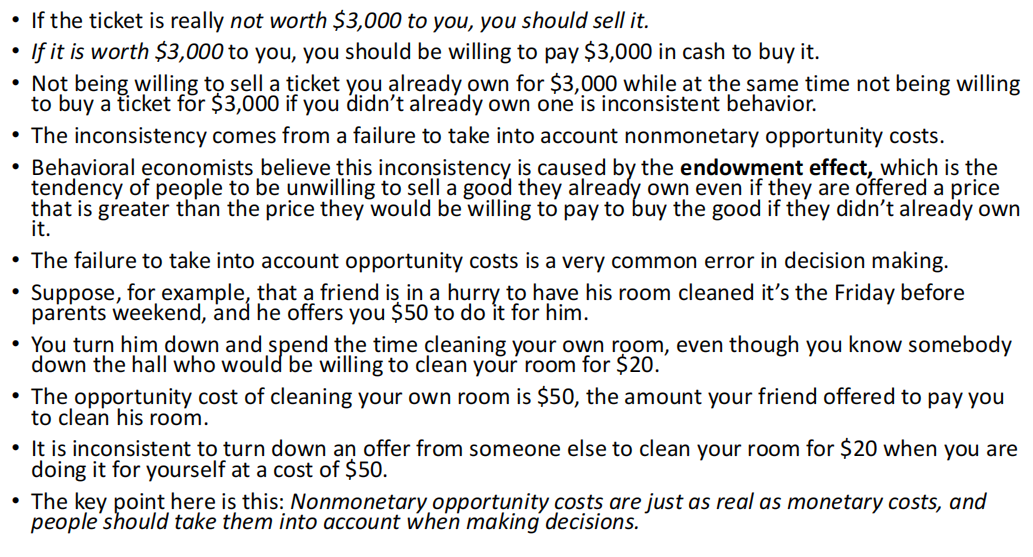 • If the ticket is really not worth $3,000 to you, you should sell it.
• If it is worth $3,000 to you, you should be willing to pay $3,000 in cash to buy it.
• Not being willing to sell a ticket you already own for $3,000 while at the same time not being willing to buy a ticket for $3,000 if you didn't already own one is inconsistent behavior.
• The inconsistency comes from a failure to take into account nonmonetary opportunity costs.
• Behavioral economists believe this inconsistency is caused by the endowment effect, which is the tendency of people to be unwilling to sell a good they already own even if they are offered a price that is greater than the price they would be willing to pay to buy the good if they didn't already own it.
• The failure to take into account opportunity costs is a very common error in decision making.
• Suppose, for example, that a friend is in a hurry to have his room cleaned it's the Friday before parents weekend, and he offers you $50 to do it for him.
• You turn him down and spend the time cleaning your own room, even though you know somebody down the hall who would be willing to clean your room for $20.
• The opportunity cost of cleaning your own room is $50, the amount your friend offered to pay you to clean his room.
• It is inconsistent to turn down an offer from someone else to clean your room for $20 when you are doing it for yourself at a cost of $50.
• The key point here is this: Nonmonetary opportunity costs are just as real as monetary costs, and people should take them into account when making decisions.